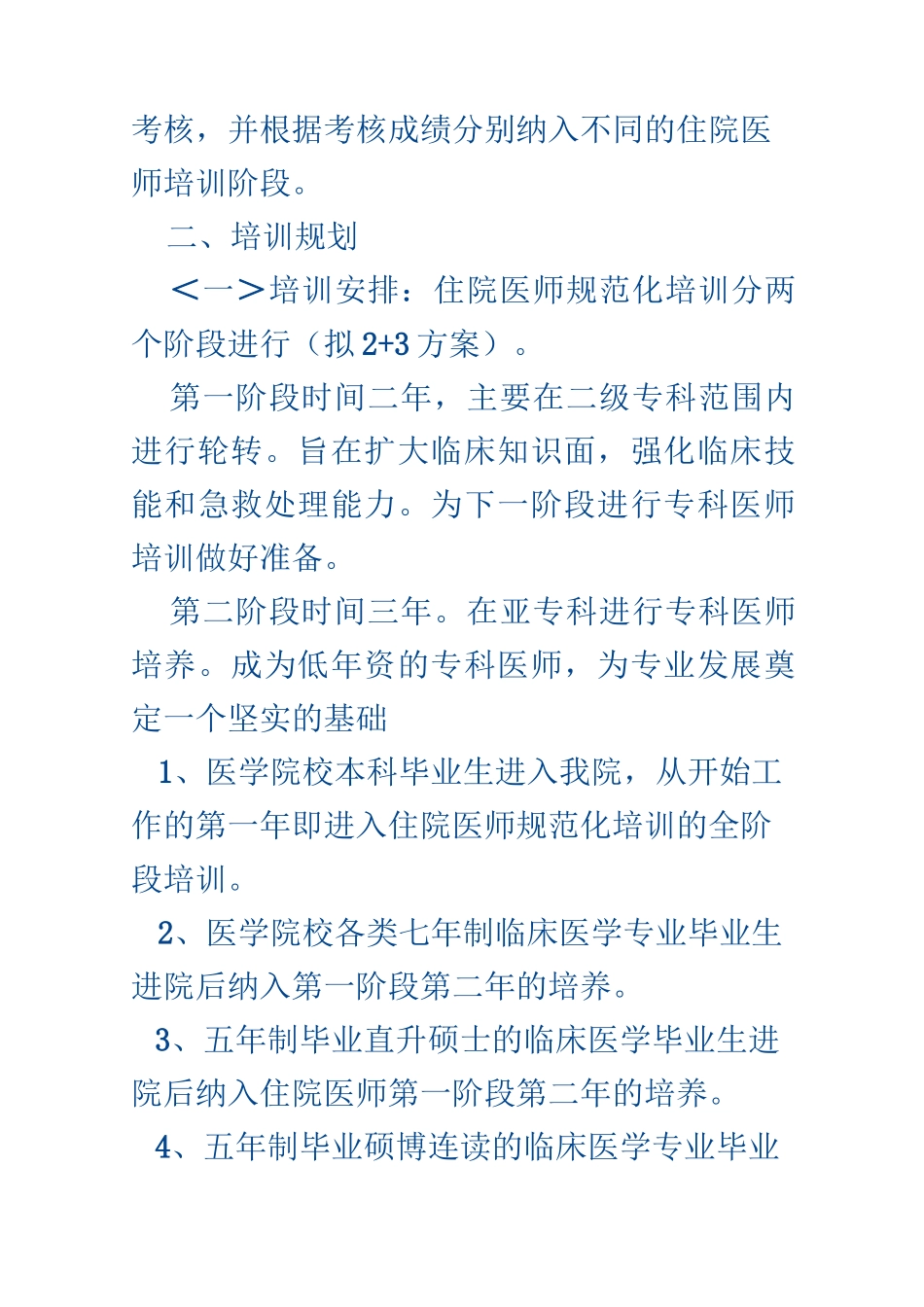 考核，并根据考核成绩分别纳入不同的住院医师培训阶段。

二、培训规划

＜一＞培训安排：住院医师规范化培训分两个阶段进行（拟 2+3 方案）。

第一阶段时间二年，主要在二级专科范围内进行轮转。旨在扩大临床知识面，强化临床技能和急救处理能力。为下一阶段进行专科医师培训做好准备。

第二阶段时间三年。在亚专科进行专科医师培养。成为低年资的专科医师，为专业发展奠定一个坚实的基础

1、医学院校本科毕业生进入我院，从开始工作的第一年即进入住院医师规范化培训的全阶段培训。

2、医学院校各类七年制临床医学专业毕业生进院后纳入第一阶段第二年的培养。

3、五年制毕业直升硕士的临床医学毕业生进院后纳入住院医师第一阶段第二年的培养。

4、五年制毕业硕博连读的临床医学专业毕业